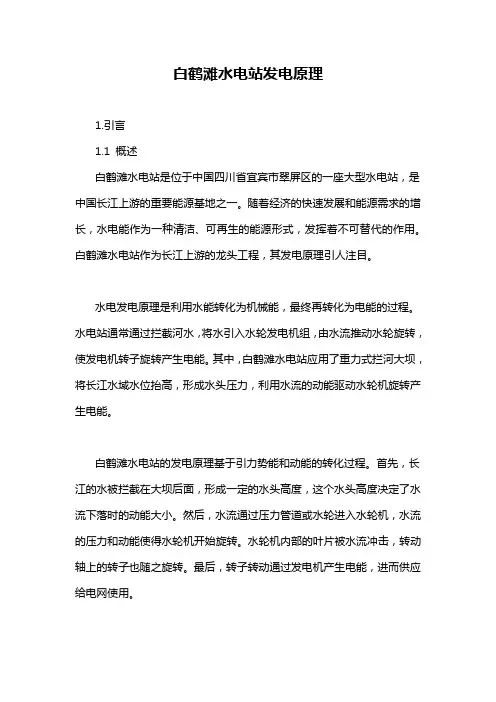 白鹤滩水电站发电原理

1.引言

1.1 概述

白鹤滩水电站是位于中国四川省宜宾市翠屏区的一座大型水电站，是中国长江上游的重要能源基地之一。随着经济的快速发展和能源需求的增长，水电能作为一种清洁、可再生的能源形式，发挥着不可替代的作用。白鹤滩水电站作为长江上游的龙头工程，其发电原理引人注目。

水电发电原理是利用水能转化为机械能，最终再转化为电能的过程。水电站通常通过拦截河水，将水引入水轮发电机组，由水流推动水轮旋转，使发电机转子旋转产生电能。其中，白鹤滩水电站应用了重力式拦河大坝，将长江水域水位抬高，形成水头压力，利用水流的动能驱动水轮机旋转产生电能。

白鹤滩水电站的发电原理基于引力势能和动能的转化过程。首先，长江的水被拦截在大坝后面，形成一定的水头高度，这个水头高度决定了水流下落时的动能大小。然后，水流通过压力管道或水轮进入水轮机，水流的压力和动能使得水轮机开始旋转。水轮机内部的叶片被水流冲击，转动轴上的转子也随之旋转。最后，转子转动通过发电机产生电能，进而供应给电网使用。